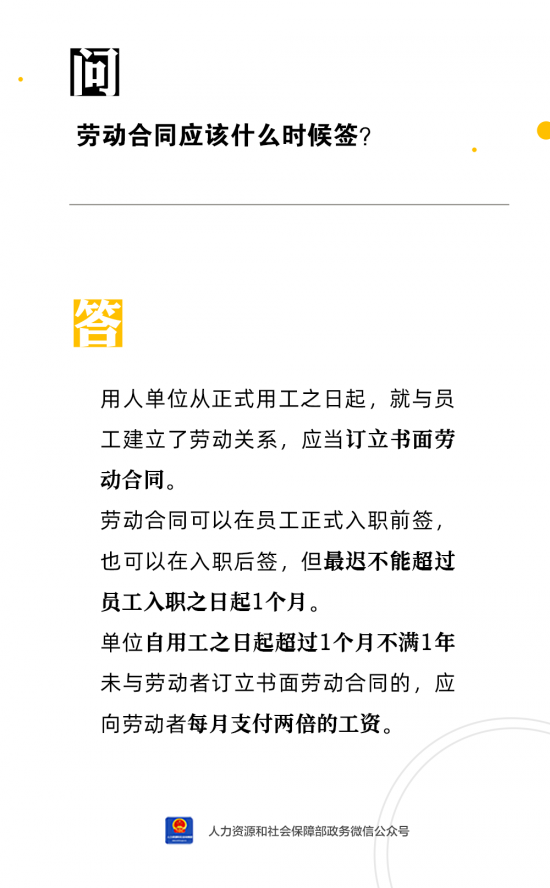 问

劳动合同应该什么时候签?

答

用人单位从正式用工之日起，就与员工建立了劳动关系，应当订立书面劳动合同。

劳动合同可以在员工正式入职前签，也可以在入职后签，但最迟不能超过员工入职之日起1个月。

单位自用工之日起超过1个月不满1年未与劳动者订立书面劳动合同的，应向劳动者每月支付两倍的工资。

人力资源和社会保障部政务微信公众号